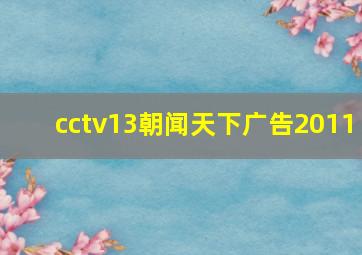 cctv13朝闻天下广告2011